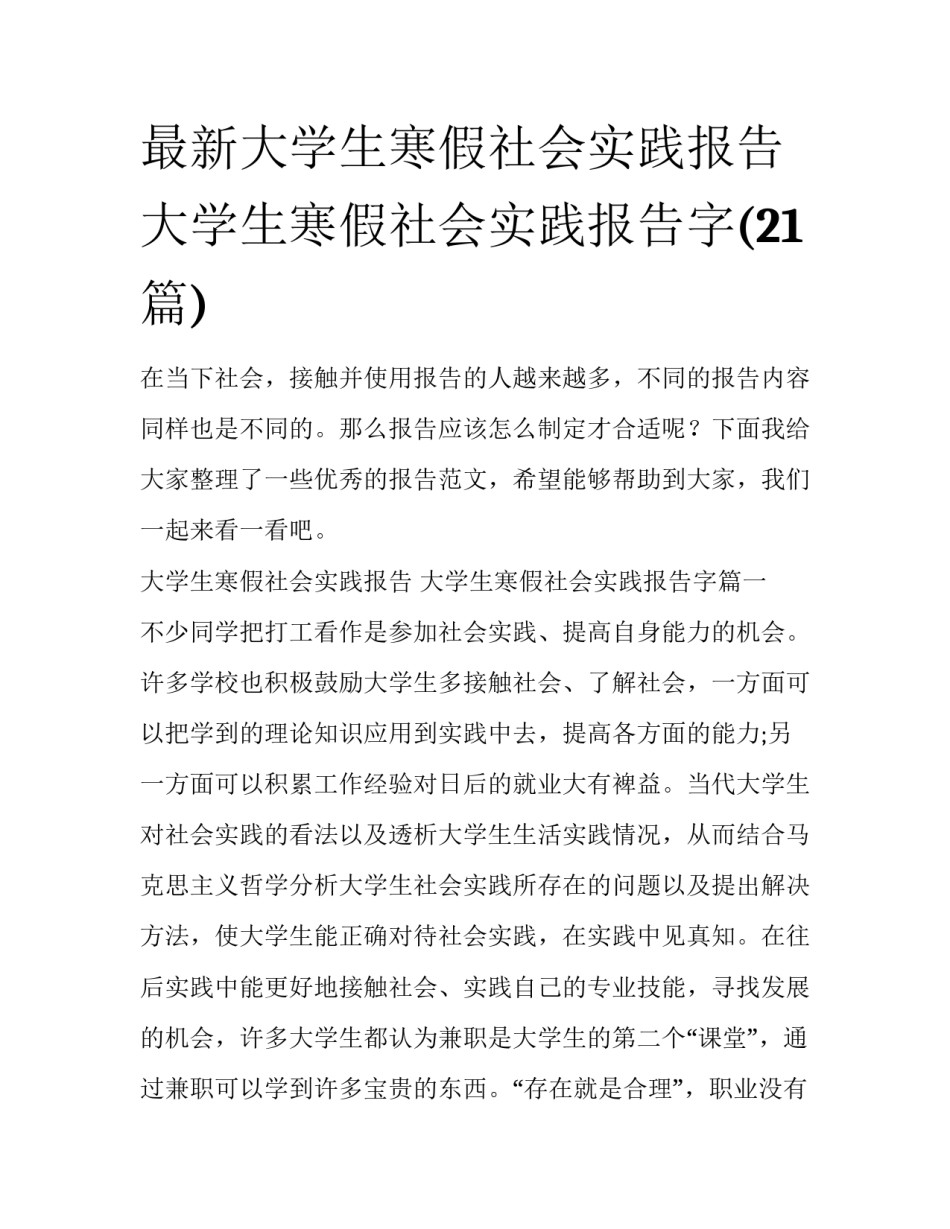 最新大学生寒假社会实践报告 大学生寒假社会实践报告字(21篇)

在当下社会，接触并使用报告的人越来越多，不同的报告内容同样也是不同的。那么报告应该怎么制定才合适呢？下面我给大家整理了一些优秀的报告范文，希望能够帮助到大家，我们一起来看一看吧。

大学生寒假社会实践报告 大学生寒假社会实践报告字篇一

不少同学把打工看作是参加社会实践、提高自身能力的机会。许多学校也积极鼓励大学生多接触社会、了解社会，一方面可以把学到的理论知识应用到实践中去，提高各方面的能力;另一方面可以积累工作经验对日后的就业大有裨益。当代大学生对社会实践的看法以及透析大学生生活实践情况，从而结合马克思主义哲学分析大学生社会实践所存在的问题以及提出解决方法，使大学生能正确对待社会实践，在实践中见真知。在往后实践中能更好地接触社会、实践自己的专业技能，寻找发展的机会，许多大学生都认为兼职是大学生的第二个“课堂”，通过兼职可以学到许多宝贵的东西。“存在就是合理”，职业没有